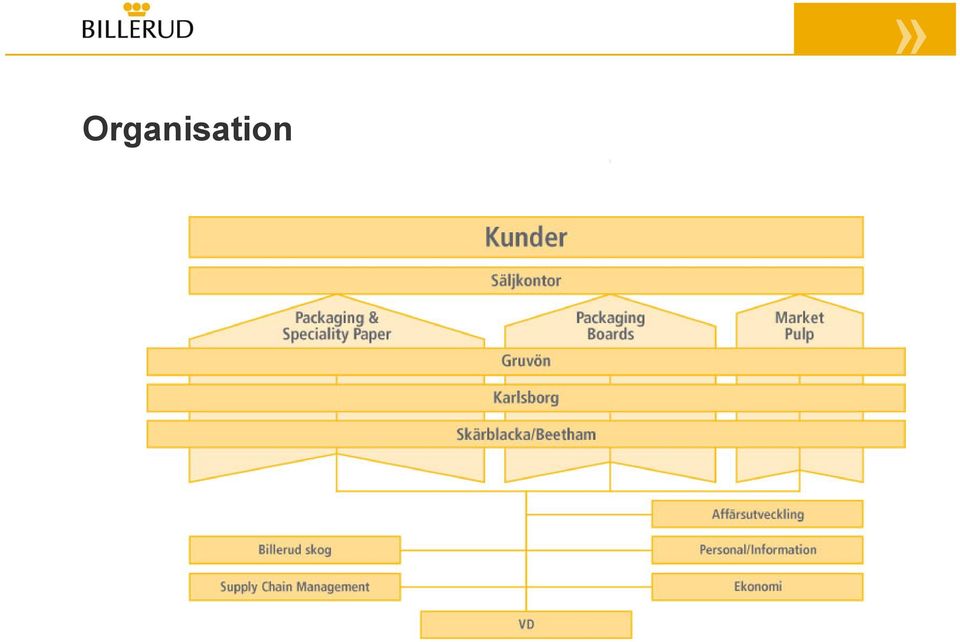 BILLERUD

Organisation

Kunder

Säljkontor

Packaging & Speciality Paper

Packaging Boards

Market Pulp

Gruvön

Karlsborg

Skärblacka/Beetham

Affärsutveckling

Billerud skog

Personal/Information

Supply Chain Management

Ekonomi

VD